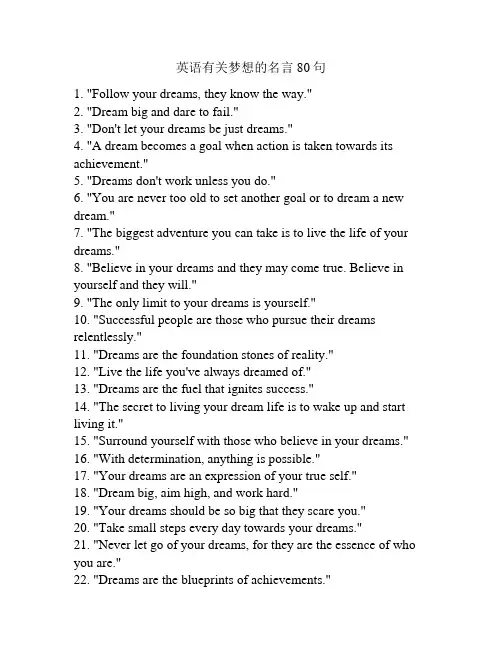 英语有关梦想的名言 80 句

1. "Follow your dreams, they know the way."
2. "Dream big and dare to fail."
3. "Don't let your dreams be just dreams."
4. "A dream becomes a goal when action is taken towards its achievement."
5. "Dreams don't work unless you do."
6. "You are never too old to set another goal or to dream a new dream."
7. "The biggest adventure you can take is to live the life of your dreams."
8. "Believe in your dreams and they may come true. Believe in yourself and they will."
9. "The only limit to your dreams is yourself."
10. "Successful people are those who pursue their dreams relentlessly."
11. "Dreams are the foundation stones of reality."
12. "Live the life you've always dreamed of."
13. "Dreams are the fuel that ignites success."
14. "The secret to living your dream life is to wake up and start living it."
15. "Surround yourself with those who believe in your dreams."
16. "With determination, anything is possible."
17. "Your dreams are an expression of your true self."
18. "Dream big, aim high, and work hard."
19. "Your dreams should be so big that they scare you."
20. "Take small steps every day towards your dreams."
21. "Never let go of your dreams, for they are the essence of who you are."
22. "Dreams are the blueprints of achievements."